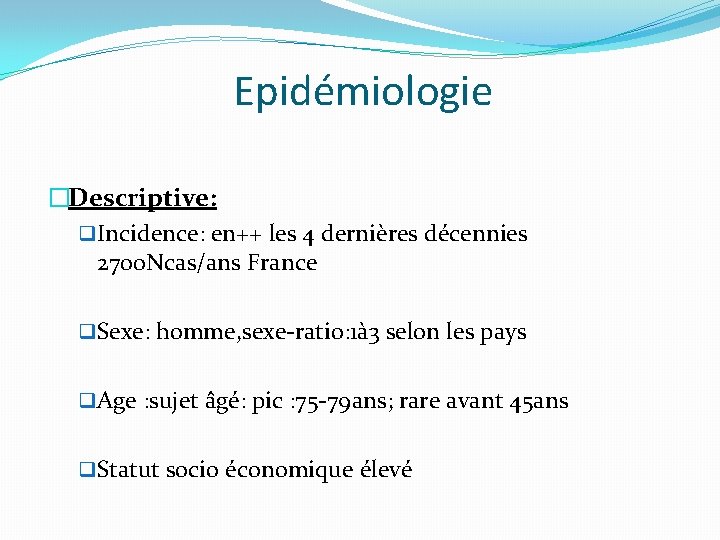 Epidémiologie

Descriptive:

Incidence: en++ les 4 dernières décennies 2700Ncas/ans France

Sexe: homme,sexe-ratio:1à3 selon les pays

Age :sujet âgé: pic :75-79ans; rare avant 45ans

Statut socio économique élevé